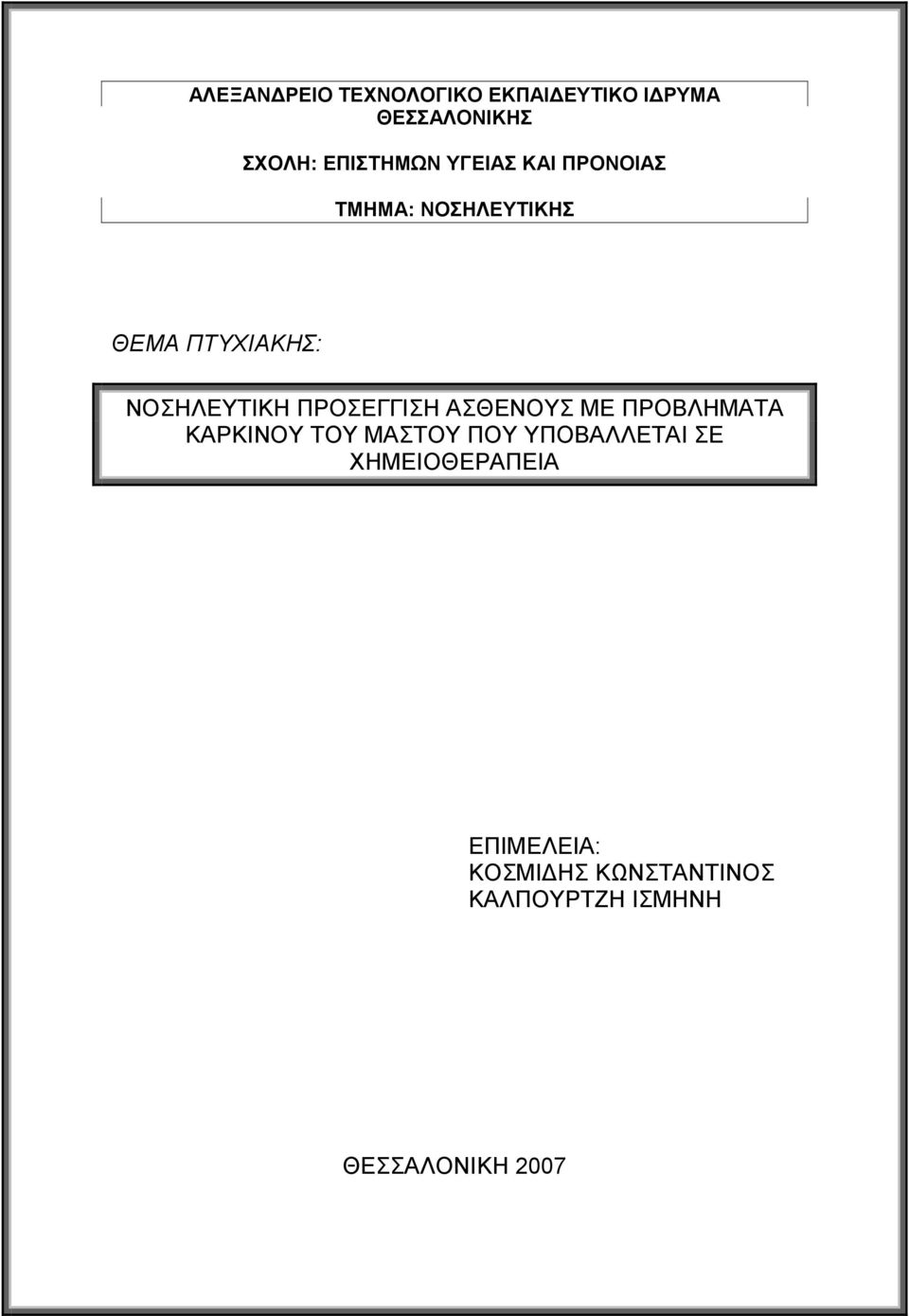 ΑΛΕΞΑΝΔΡΕΙΟ ΤΕΧΝΟΛΟΓΙΚΟ ΕΚΠΑΙΔΕΥΤΙΚΟ ΙΔΡΥΜΑ ΘΕΣΣΑΛΟΝΙΚΗΣ

ΣΧΟΛΗ: ΕΠΙΣΤΗΜΩΝ ΥΓΕΙΑΣ ΚΑΙ ΠΡΟΝΟΙΑΣ

ΤΜΗΜΑ: ΝΟΣΗΛΕΥΤΙΚΗΣ

ΘΕΜΑ ΠΤΥΧΙΑΚΗΣ:

ΝΟΣΗΛΕΥΤΙΚΗ ΠΡΟΣΕΓΓΙΣΗ ΑΣΘΕΝΟΥΣ ΜΕ ΠΡΟΒΛΗΜΑΤΑ ΚΑΡΚΙΝΟΥ ΤΟΥ ΜΑΣΤΟΥ ΠΟΥ ΥΠΟΒΑΛΛΕΤΑΙ ΣΕ ΧΗΜΕΙΟΘΕΡΑΠΕΙΑ

ΕΠΙΜΕΛΕΙΑ:
ΚΟΣΜΙΔΗΣ ΚΩΝΣΤΑΝΤΙΝΟΣ
ΚΑΛΠΟΥΡΤΖΗ ΙΣΜΗΝΗ

ΘΕΣΣΑΛΟΝΙΚΗ 2007